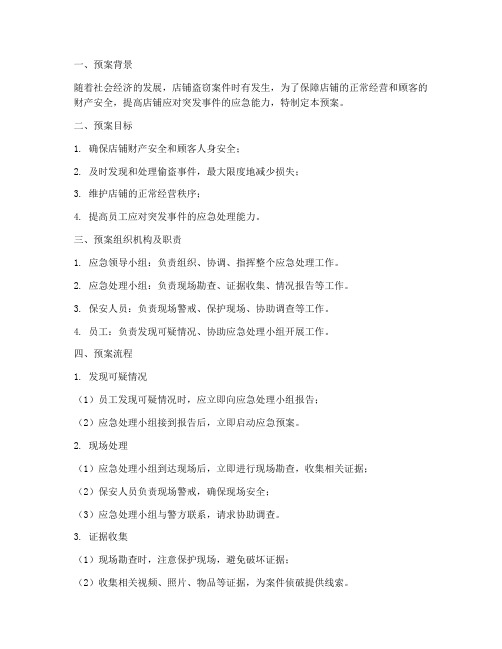 一、预案背景

随着社会经济的发展，店铺盗窃案件时有发生，为了保障店铺的正常经营和顾客的财产安全，提高店铺应对突发事件的应急能力，特制定本预案。

二、预案目标

1. 确保店铺财产安全和顾客人身安全；

2. 及时发现和处理偷盗事件，最大限度地减少损失；

3. 维护店铺的正常经营秩序；

4. 提高员工应对突发事件的应急处理能力。

三、预案组织机构及职责

1. 应急领导小组：负责组织、协调、指挥整个应急处理工作。

2. 应急处理小组：负责现场勘查、证据收集、情况报告等工作。

3. 保安人员：负责现场警戒、保护现场、协助调查等工作。

4. 员工：负责发现可疑情况、协助应急处理小组开展工作。

四、预案流程

1. 发现可疑情况

（1）员工发现可疑情况时，应立即向应急处理小组报告；

（2）应急处理小组接到报告后，立即启动应急预案。

2. 现场处理

（1）应急处理小组到达现场后，立即进行现场勘查，收集相关证据；

（2）保安人员负责现场警戒，确保现场安全；

（3）应急处理小组与警方联系，请求协助调查。

3. 证据收集

（1）现场勘查时，注意保护现场，避免破坏证据；

（2）收集相关视频、照片、物品等证据，为案件侦破提供线索。